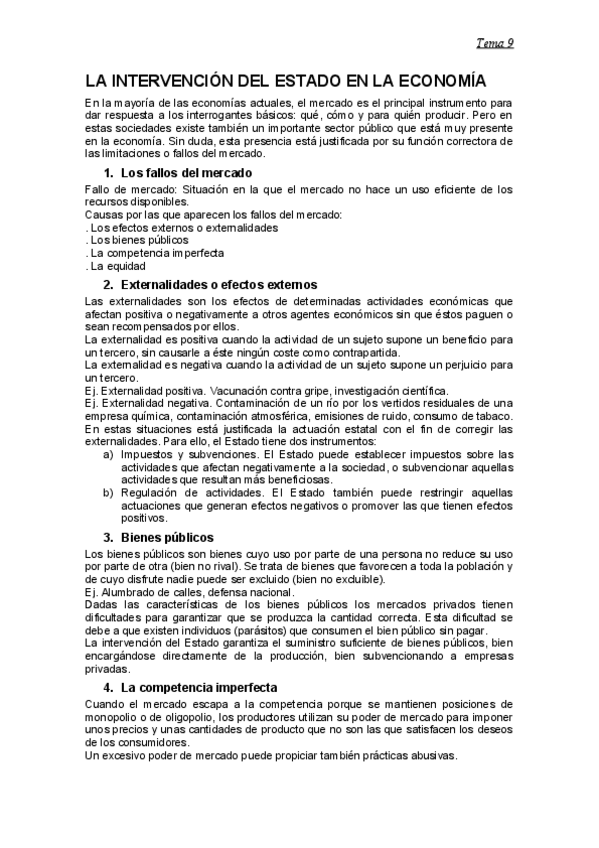 Tema 9

LA INTERVENCIÓN DEL ESTADO EN LA ECONOMÍA

En la mayoría de las economías actuales, el mercado es el principal instrumento para dar respuesta a los interrogantes básicos: qué, cómo y para quién producir. Pero en estas sociedades existe también un importante sector público que está muy presente en la economía. Sin duda, esta presencia está justificada por su función correctora de las limitaciones o fallos del mercado.

1. Los fallos del mercado

Fallo de mercado: Situación en la que el mercado no hace un uso eficiente de los recursos disponibles.
Causas por las que aparecen los fallos del mercado:
. Los efectos externos o externalidades
. Los bienes públicos
. La competencia imperfecta
. La equidad

2. Externalidades o efectos externos

Las externalidades son los efectos de determinadas actividades económicas que afectan positiva o negativamente a otros agentes económicos sin que éstos paguen o sean recompensados por ellos.
La externalidad es positiva cuando la actividad de un sujeto supone un beneficio para un tercero, sin causarle a éste ningún coste como contrapartida.
La externalidad es negativa cuando la actividad de un sujeto supone un perjuicio para un tercero.
Ej. Externalidad positiva. Vacunación contra gripe, investigación científica.
Ej. Externalidad negativa. Contaminación de un río por los vertidos residuales de una empresa química, contaminación atmosférica, emisiones de ruido, consumo de tabaco.
En estas situaciones está justificada la actuación estatal con el fin de corregir las externalidades. Para ello, el Estado tiene dos instrumentos:
a) Impuestos y subvenciones. El Estado puede establecer impuestos sobre las actividades que afectan negativamente a la sociedad, o subvencionar aquellas actividades que resultan más beneficiosas.
b) Regulación de actividades. El Estado también puede restringir aquellas actuaciones que generan efectos negativos o promover las que tienen efectos positivos.

3. Bienes públicos

Los bienes públicos son bienes cuyo uso por parte de una persona no reduce su uso por parte de otra (bien no rival). Se trata de bienes que favorecen a toda la población y de cuyo disfrute nadie puede ser excluido (bien no excluible).
Ej. Alumbrado de calles, defensa nacional.
Dadas las características de los bienes públicos los mercados privados tienen dificultades para garantizar que se produzca la cantidad correcta. Esta dificultad se debe a que existen individuos (parásitos) que consumen el bien público sin pagar.
La intervención del Estado garantiza el suministro suficiente de bienes públicos, bien encargándose directamente de la producción, bien subvencionando a empresas privadas.

4. La competencia imperfecta

Cuando el mercado escapa a la competencia porque se mantienen posiciones de monopolio o de oligopolio, los productores utilizan su poder de mercado para imponer unos precios y unas cantidades de producto que no son las que satisfacen los deseos de los consumidores.
Un excesivo poder de mercado puede propiciar también prácticas abusivas.